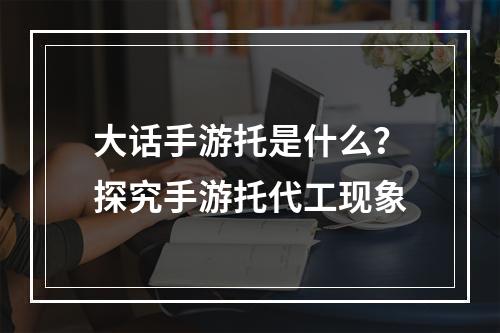 大话手游托是什么？
探究手游托代工现象